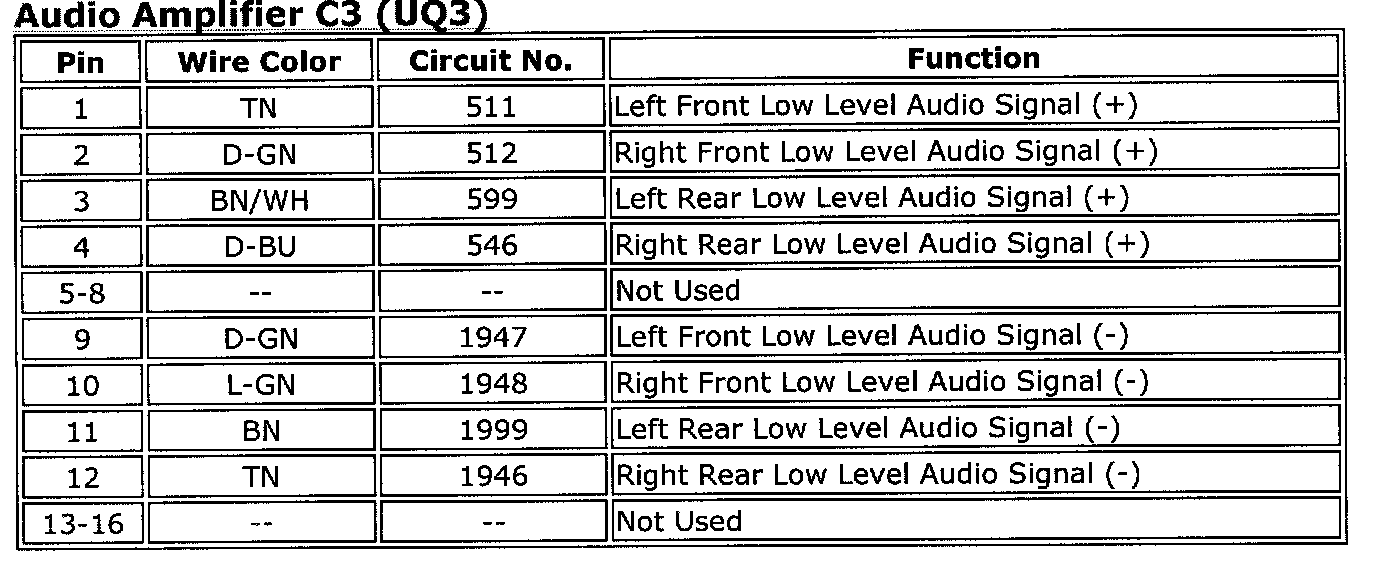 Audio Amplifier C3 (UQ3)

| Pin | Wire Color | Circuit No. | Function |
|---|---|---|---|
| 1 | TN | 511 | Left Front Low Level Audio Signal (+) |
| 2 | D-GN | 512 | Right Front Low Level Audio Signal (+) |
| 3 | BN/WH | 599 | Left Rear Low Level Audio Signal (+) |
| 4 | D-BU | 546 | Right Rear Low Level Audio Signal (+) |
| 5-8 | -- | -- | Not Used |
| 9 | D-GN | 1947 | Left Front Low Level Audio Signal (-) |
| 10 | L-GN | 1948 | Right Front Low Level Audio Signal (-) |
| 11 | BN | 1999 | Left Rear Low Level Audio Signal (-) |
| 12 | TN | 1946 | Right Rear Low Level Audio Signal (-) |
| 13-16 | -- | -- | Not Used |